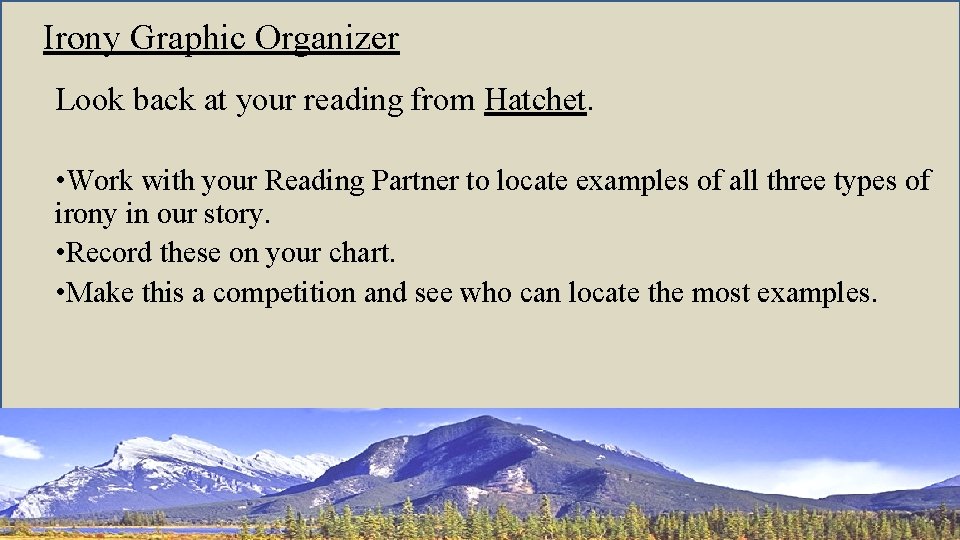 Irony Graphic Organizer

Look back at your reading from Hatchet.

•Work with your Reading Partner to locate examples of all three types of irony in our story.
•Record these on your chart.
•Make this a competition and see who can locate the most examples.